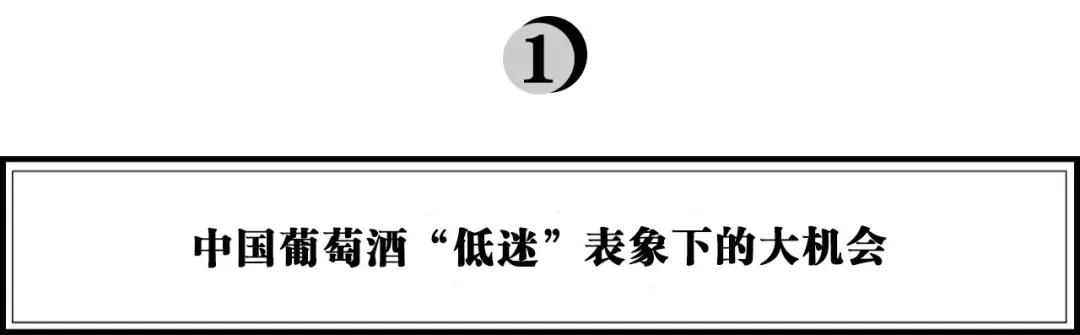 1

中国葡萄酒“低迷”表象下的大机会